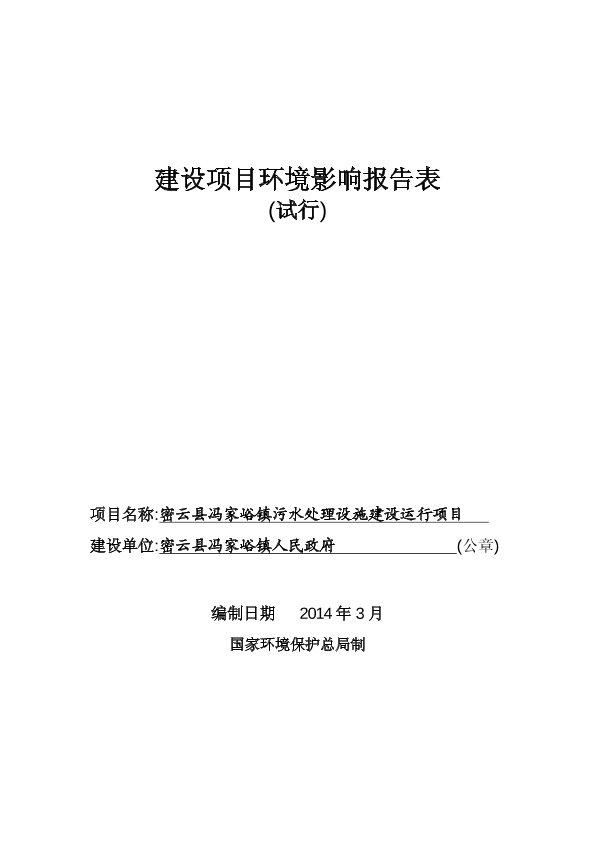 建设项目环境影响报告表
(试行)

项目名称:密云县冯家峪镇污水处理设施建设运行项目

建设单位:密云县冯家峪镇人民政府 (公章)

编制日期 2014 年 3 月

国家环境保护总局制